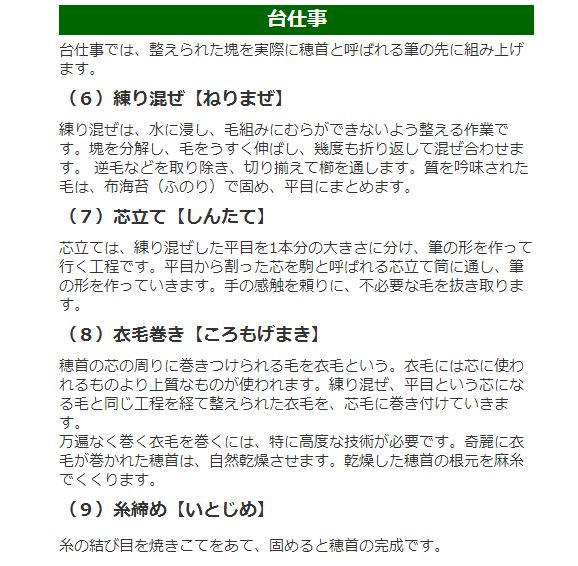 台仕事

台仕事では、整えられた塊を実際に穂首と呼ばれる筆の先に組み上げます。

（6）練り混ぜ【ねりまぜ】

練り混ぜは、水に浸し、毛組みにむらができないよう整える作業です。塊を分解し、毛をうすく伸ばし、幾度も折り返して混ぜ合わせます。 逆毛などを取り除き、切り揃えて櫛を通します。質を吟味された毛は、布海苔（ふのり）で固め、平目にまとめます。

（7）芯立て【しんたて】

芯立ては、練り混ぜした平目を1本分の大きさに分け、筆の形を作って行く工程です。平目から割った芯を駒と呼ばれる芯立て筒に通し、筆の形を作っていきます。手の感触を頼りに、不必要な毛を抜き取ります。

（8）衣毛巻き【ころもげまき】

穂首の芯の周りに巻きつけられる毛を衣毛という。衣毛には芯に使われるものより上質なものが使われます。練り混ぜ、平目という芯になる毛と同じ工程を経て整えられた衣毛を、芯毛に巻き付けていきます。
万遍なく巻く衣毛を巻くには、特に高度な技術が必要です。奇麗に衣毛が巻かれた穂首は、自然乾燥させます。乾燥した穂首の根元を麻糸でくくります。

（9）糸締め【いとじめ】

糸の結び目を焼きこてをあて、固めると穂首の完成です。